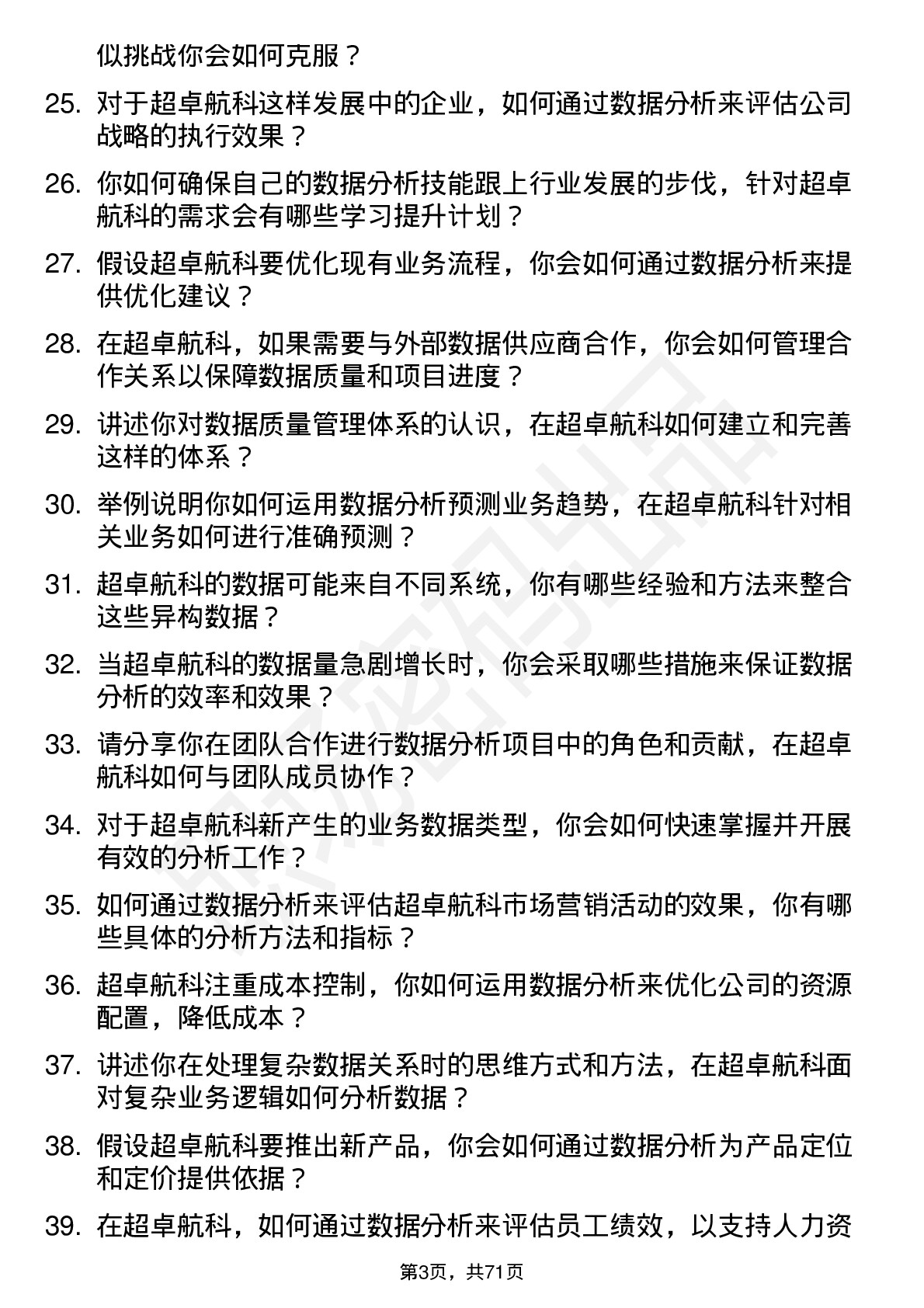 似挑战你会如何克服？

25. 对于超卓航科这样发展中的企业，如何通过数据分析来评估公司战略的执行效果？

26. 你如何确保自己的数据分析技能跟上行业发展的步伐，针对超卓航科的需求会有哪些学习提升计划？

27. 假设超卓航科要优化现有业务流程，你会如何通过数据分析来提供优化建议？

28. 在超卓航科，如果需要与外部数据供应商合作，你会如何管理合作关系以保障数据质量和项目进度？

29. 讲述你对数据质量管理体系的认识，在超卓航科如何建立和完善这样的体系？

30. 举例说明你如何运用数据分析预测业务趋势，在超卓航科针对相关业务如何进行准确预测？

31. 超卓航科的数据可能来自不同系统，你有哪些经验和方法来整合这些异构数据？

32. 当超卓航科的数据量急剧增长时，你会采取哪些措施来保证数据分析的效率和效果？

33. 请分享你在团队合作进行数据分析项目中的角色和贡献，在超卓航科如何与团队成员协作？

34. 对于超卓航科新产生的业务数据类型，你会如何快速掌握并开展有效的分析工作？

35. 如何通过数据分析来评估超卓航科市场营销活动的效果，你有哪些具体的分析方法和指标？

36. 超卓航科注重成本控制，你如何运用数据分析来优化公司的资源配置，降低成本？

37. 讲述你在处理复杂数据关系时的思维方式和方法，在超卓航科面对复杂业务逻辑如何分析数据？

38. 假设超卓航科要推出新产品，你会如何通过数据分析为产品定位和定价提供依据？

39. 在超卓航科，如何通过数据分析来评估员工绩效，以支持人力资

第3页，共71页